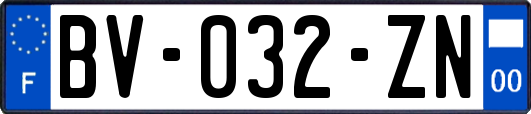 F
BV-032-ZN
00